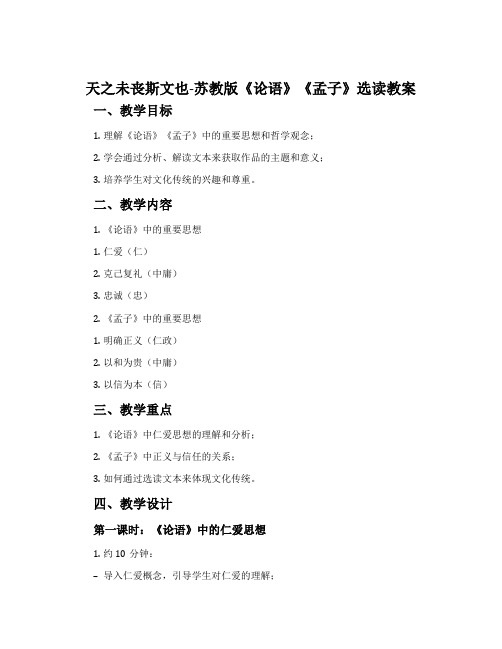 天之未丧斯文也-苏教版《论语》《孟子》选读教案

一、教学目标

1. 理解《论语》《孟子》中的重要思想和哲学观念；

2. 学会通过分析、解读文本来获取作品的主题和意义；

3. 培养学生对文化传统的兴趣和尊重。

二、教学内容

1. 《论语》中的重要思想

1. 仁爱（仁）

2. 克己复礼（中庸）

3. 忠诚（忠）

2. 《孟子》中的重要思想

1. 明确正义（仁政）

2. 以和为贵（中庸）

3. 以信为本（信）

三、教学重点

1. 《论语》中仁爱思想的理解和分析；

2. 《孟子》中正义与信任的关系；

3. 如何通过选读文本来体现文化传统。

四、教学设计

第一课时：《论语》中的仁爱思想

1. 约 10 分钟：

– 导入仁爱概念，引导学生对仁爱的理解；